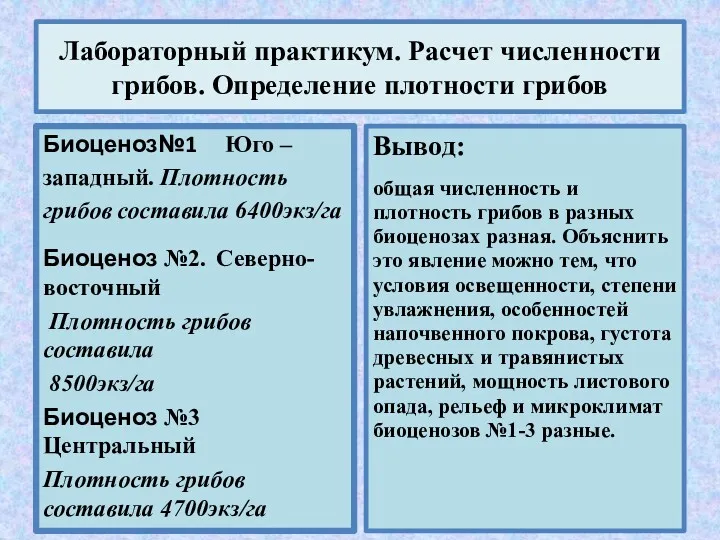 Лабораторный практикум. Расчет численности грибов. Определение плотности грибов

Биоценоз№1 Юго – западный. Плотность грибов составила 6400экз/га

Биоценоз №2. Северно-восточный

Плотность грибов составила

8500экз/га

Биоценоз №3 Центральный

Плотность грибов составила 4700экз/га

Вывод:

общая численность и плотность грибов в разных биоценозах разная. Объяснить это явление можно тем, что условия освещенности, степени увлажнения, особенностей напочвенного покрова, густота древесных и травянистых растений, мощность листового опада, рельеф и микроклимат биоценозов №1-3 разные.